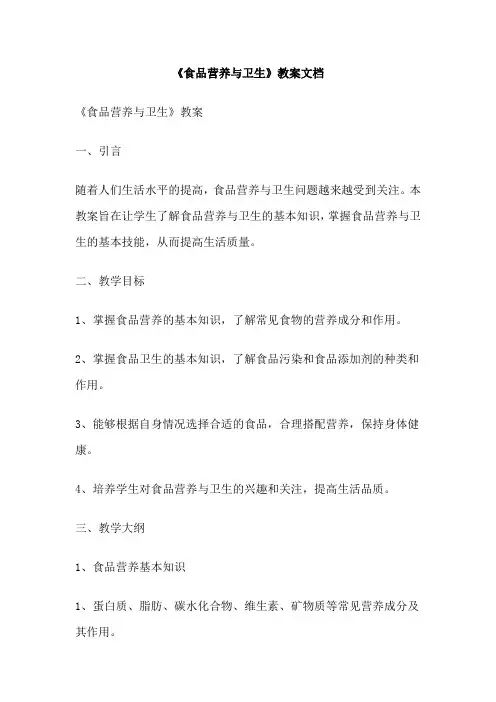 《食品营养与卫生》教案文档

《食品营养与卫生》教案

一、引言

随着人们生活水平的提高，食品营养与卫生问题越来越受到关注。本教案旨在让学生了解食品营养与卫生的基本知识，掌握食品营养与卫生的基本技能，从而提高生活质量。

二、教学目标

1、掌握食品营养的基本知识，了解常见食物的营养成分和作用。

2、掌握食品卫生的基本知识，了解食品污染和食品添加剂的种类和作用。

3、能够根据自身情况选择合适的食品，合理搭配营养，保持身体健康。

4、培养学生对食品营养与卫生的兴趣和关注，提高生活品质。

三、教学大纲

1、食品营养基本知识

1、蛋白质、脂肪、碳水化合物、维生素、矿物质等常见营养成分及其作用。